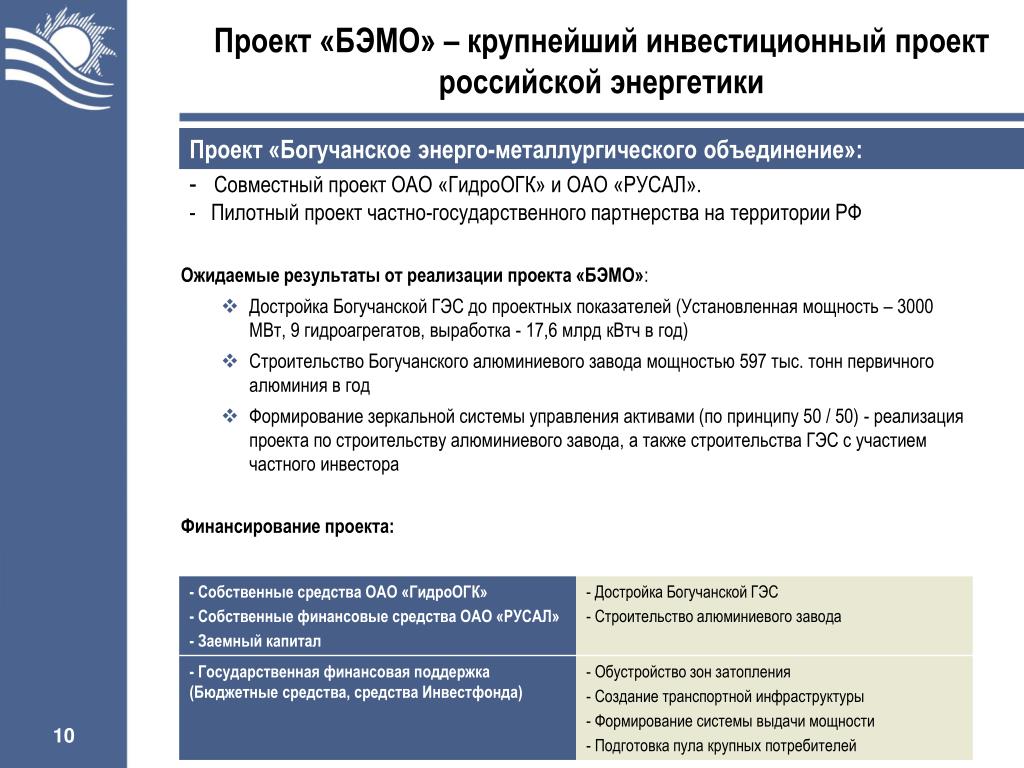 Проект «БЭМО» – крупнейший инвестиционный проект российской энергетики

Проект «Богучанское энерго-металлургического объединение»:

- Совместный проект ОАО «ГидроОГК» и ОАО «РУСАЛ».
- Пилотный проект частно-государственного партнерства на территории РФ

Ожидаемые результаты от реализации проекта «БЭМО»:

❖ Достройка Богучанской ГЭС до проектных показателей (Установленная мощность – 3000 МВт, 9 гидроагрегатов, выработка - 17,6 млрд кВтч в год)

❖ Строительство Богучанского алюминиевого завода мощностью 597 тыс. тонн первичного алюминия в год

❖ Формирование зеркальной системы управления активами (по принципу 50 / 50) - реализация проекта по строительству алюминиевого завода, а также строительства ГЭС с участием частного инвестора

Финансирование проекта:

| - Собственные средства ОАО «ГидроОГК» - Собственные финансовые средства ОАО «РУСАЛ» - Заемный капитал | - Достройка Богучанской ГЭС - Строительство алюминиевого завода |
|---|---|
| - Государственная финансовая поддержка (Бюджетные средства, средства Инвестфонда) | - Обустройство зон затопления - Создание транспортной инфраструктуры - Формирование системы выдачи мощности - Подготовка пула крупных потребителей |

10